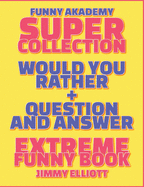 FUNNY AKADEMY
SUPER
COLLECTION
WOULD YOU RATHER
+
QUESTION AND ANSWER
EXTREME FUNNY BOOK
JIMMY ELLIOTT